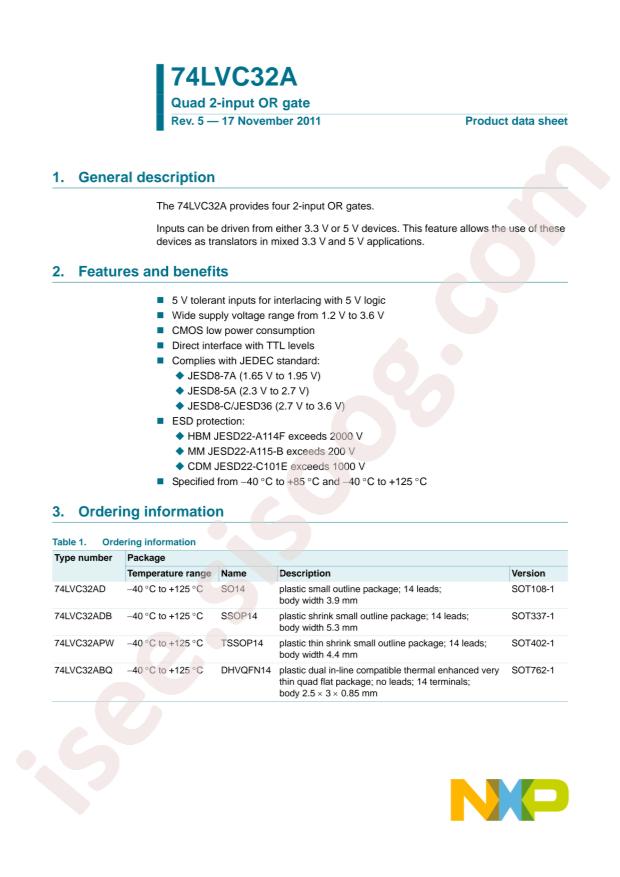 74LVC32A

Quad 2-input OR gate

Rev. 5 — 17 November 2011

Product data sheet

1. General description

The 74LVC32A provides four 2-input OR gates.

Inputs can be driven from either 3.3 V or 5 V devices. This feature allows the use of these devices as translators in mixed 3.3 V and 5 V applications.

2. Features and benefits

■ 5 V tolerant inputs for interlacing with 5 V logic
■ Wide supply voltage range from 1.2 V to 3.6 V
■ CMOS low power consumption
■ Direct interface with TTL levels
■ Complies with JEDEC standard:
◆ JESD8-7A (1.65 V to 1.95 V)
◆ JESD8-5A (2.3 V to 2.7 V)
◆ JESD8-C/JESD36 (2.7 V to 3.6 V)
■ ESD protection:
◆ HBM JESD22-A114F exceeds 2000 V
◆ MM JESD22-A115-B exceeds 200 V
◆ CDM JESD22-C101E exceeds 1000 V
■ Specified from −40 °C to +85 °C and −40 °C to +125 °C

3. Ordering information

Table 1. Ordering information

| Type number | Package | | | |
|---|---|---|---|---|
| | Temperature range | Name | Description | Version |
| 74LVC32AD | −40 °C to +125 °C | SO14 | plastic small outline package; 14 leads; body width 3.9 mm | SOT108-1 |
| 74LVC32ADB | −40 °C to +125 °C | SSOP14 | plastic shrink small outline package; 14 leads; body width 5.3 mm | SOT337-1 |
| 74LVC32APW | −40 °C to +125 °C | TSSOP14 | plastic thin shrink small outline package; 14 leads; body width 4.4 mm | SOT402-1 |
| 74LVC32ABQ | −40 °C to +125 °C | DHVQFN14 | plastic dual in-line compatible thermal enhanced very thin quad flat package; no leads; 14 terminals; body 2.5 × 3 × 0.85 mm | SOT762-1 |

isee.sisoog.com

NXP